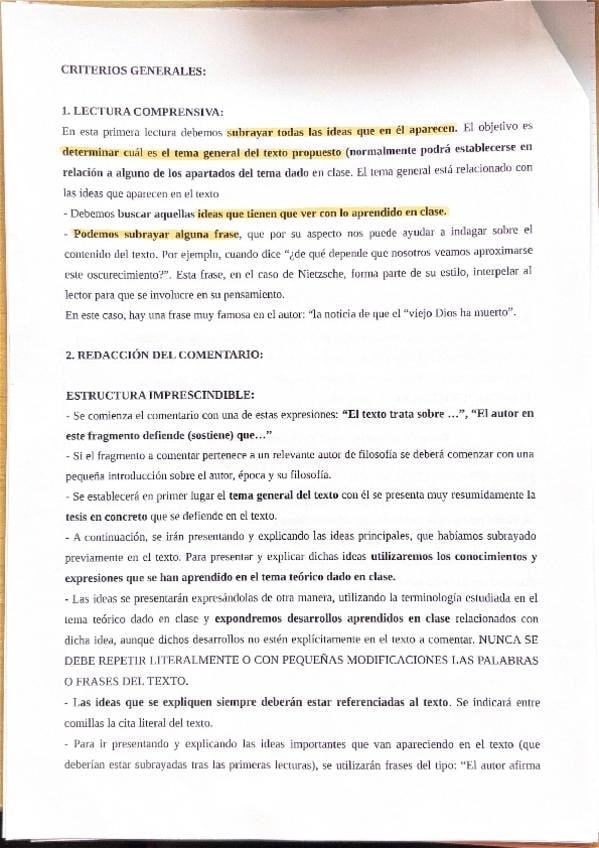 CRITERIOS GENERALES:

1. LECTURA COMPRENSIVA:

En esta primera lectura debemos subrayar todas las ideas que en él aparecen. El objetivo es determinar cuál es el tema general del texto propuesto (normalmente podrá establecerse en relación a alguno de los apartados del tema dado en clase. El tema general está relacionado con las ideas que aparecen en el texto

- Debemos buscar aquellas ideas que tienen que ver con lo aprendido en clase.

- Podemos subrayar alguna frase, que por su aspecto nos puede ayudar a indagar sobre el contenido del texto. Por ejemplo, cuando dice "¿de qué depende que nosotros veamos aproximarse este oscurecimiento?". Esta frase, en el caso de Nietzsche, forma parte de su estilo, interpelar al lector para que se involucre en su pensamiento.

En este caso, hay una frase muy famosa en el autor: "la noticia de que el "viejo Dios ha muerto".

2. REDACCIÓN DEL COMENTARIO:

ESTRUCTURA IMPRESCINDIBLE:

- Se comienza el comentario con una de estas expresiones: "El texto trata sobre ...", "El autor en este fragmento defiende (sostiene) que..."

- Si el fragmento a comentar pertenece a un relevante autor de filosofía se deberá comenzar con una pequeña introducción sobre el autor, época y su filosofía.

- Se establecerá en primer lugar el tema general del texto con él se presenta muy resumidamente la tesis en concreto que se defiende en el texto.

- A continuación, se irán presentando y explicando las ideas principales, que habíamos subrayado previamente en el texto. Para presentar y explicar dichas ideas utilizaremos los conocimientos y expresiones que se han aprendido en el tema teórico dado en clase.

- Las ideas se presentarán expresándolas de otra manera, utilizando la terminología estudiada en el tema teórico dado en clase y expondremos desarrollos aprendidos en clase relacionados con dicha idea, aunque dichos desarrollos no estén explícitamente en el texto a comentar. NUNCA SE DEBE REPETIR LITERALMENTE O CON PEQUEÑAS MODIFICACIONES LAS PALABRAS O FRASES DEL TEXTO.

- Las ideas que se expliquen siempre deberán estar referenciadas al texto. Se indicará entre comillas la cita literal del texto.

- Para ir presentando y explicando las ideas importantes que van apareciendo en el texto (que deberían estar subrayadas tras las primeras lecturas), se utilizarán frases del tipo: "El autor afirma